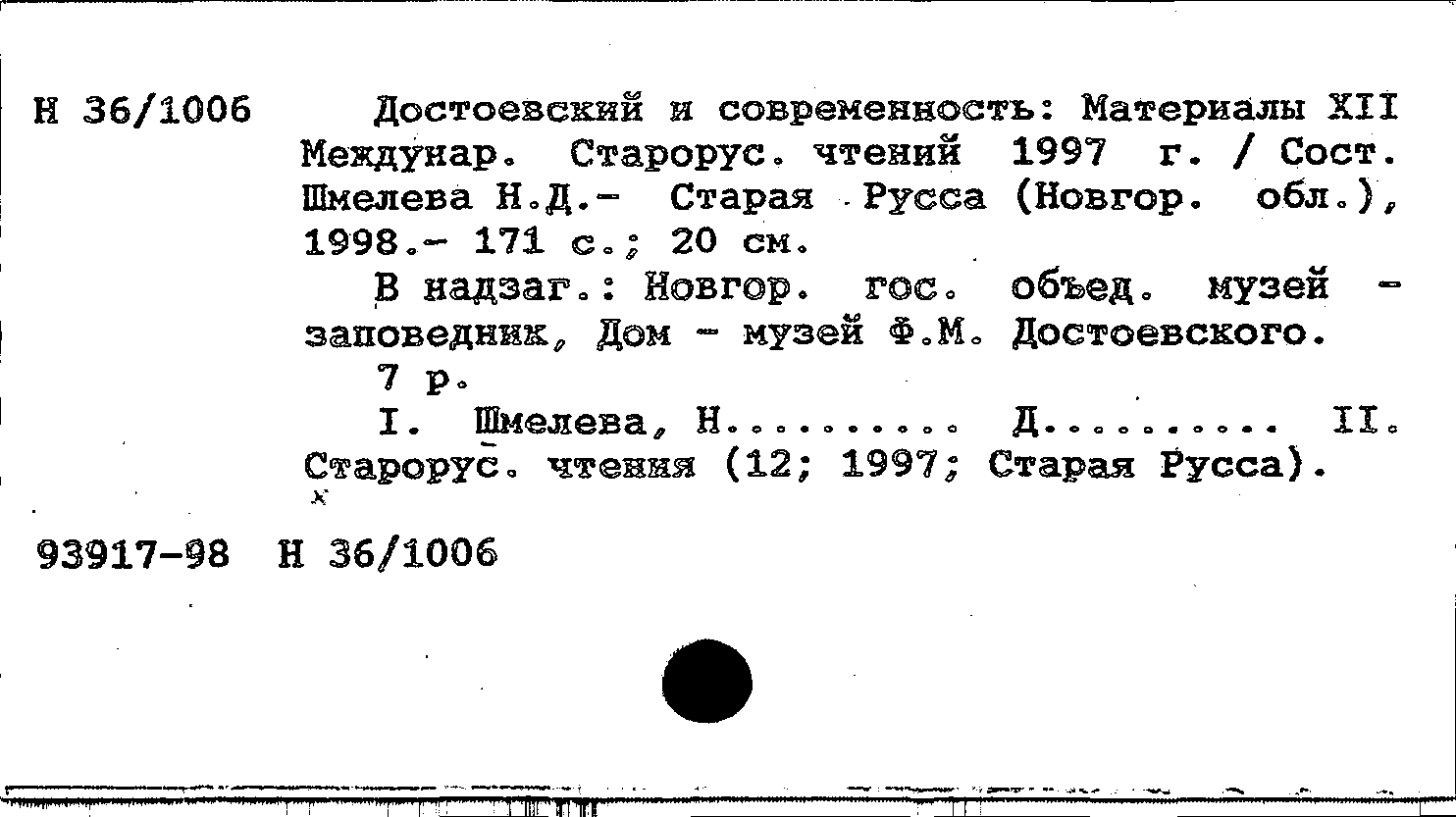 Н 36/1006 Достоевский и современность: Материалы XII Междунар. Старорус. чтений 1997 г. / Сост. Шмелева Н.Д.- Старая Русса (Новгор. обл.), 1998.- 171 с.; 20 см.

В надзаг.: Новгор. гос. объед. музей - заповедник, Дом - музей Ф.М. Достоевского.

7 р.

I. Шмелева, Н.......... Д.......... II. Старорус. чтения (12; 1997; Старая Русса).

93917-98 Н 36/1006